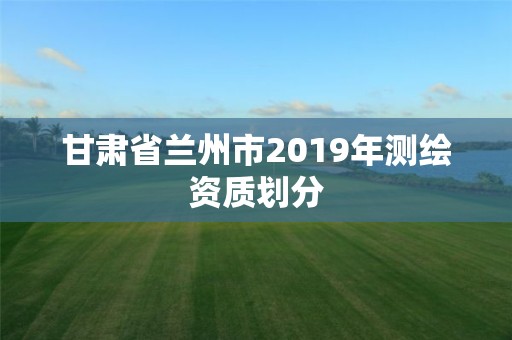 甘肃省兰州市2019年测绘资质划分